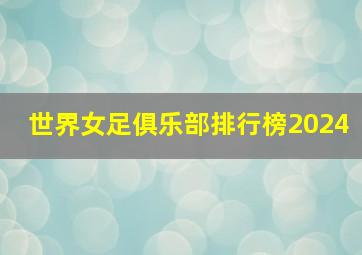 世界女足俱乐部排行榜2024